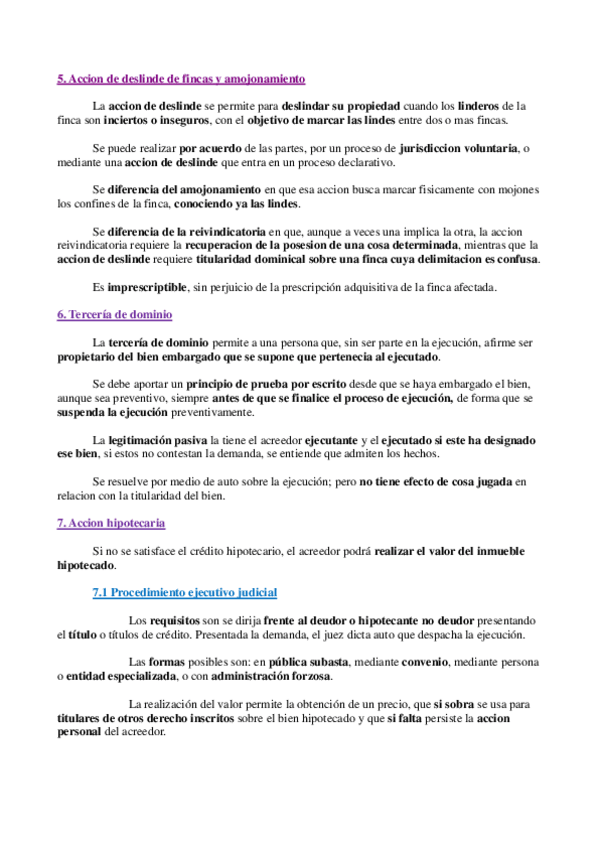 5. Accion de deslinde de fincas y amojonamiento

La accion de deslinde se permite para deslindar su propiedad cuando los linderos de la finca son inciertos o inseguros, con el objetivo de marcar las lindes entre dos o mas fincas.

Se puede realizar por acuerdo de las partes, por un proceso de jurisdiccion voluntaria, o mediante una accion de deslinde que entra en un proceso declarativo.

Se diferencia del amojonamiento en que esa accion busca marcar fisicamente con mojones los confines de la finca, conociendo ya las lindes.

Se diferencia de la reivindicatoria en que, aunque a veces una implica la otra, la accion reivindicatoria requiere la recuperacion de la posesion de una cosa determinada, mientras que la accion de deslinde requiere titularidad dominical sobre una finca cuya delimitacion es confusa.

Es imprescriptible, sin perjuicio de la prescripción adquisitiva de la finca afectada.

6. Tercería de dominio

La tercería de dominio permite a una persona que, sin ser parte en la ejecución, afirme ser propietario del bien embargado que se supone que pertenecia al ejecutado.

Se debe aportar un principio de prueba por escrito desde que se haya embargado el bien, aunque sea preventivo, siempre antes de que se finalice el proceso de ejecución, de forma que se suspenda la ejecución preventivamente.

La legitimación pasiva la tiene el acreedor ejecutante y el ejecutado si este ha designado ese bien, si estos no contestan la demanda, se entiende que admiten los hechos.

Se resuelve por medio de auto sobre la ejecución; pero no tiene efecto de cosa jugada en relacion con la titularidad del bien.

7. Accion hipotecaria

Si no se satisface el crédito hipotecario, el acreedor podrá realizar el valor del inmueble hipotecado.

7.1 Procedimiento ejecutivo judicial

Los requisitos son se dirija frente al deudor o hipotecante no deudor presentando el título o títulos de crédito. Presentada la demanda, el juez dicta auto que despacha la ejecución.

Las formas posibles son: en pública subasta, mediante convenio, mediante persona o entidad especializada, o con administración forzosa.

La realización del valor permite la obtención de un precio, que si sobra se usa para titulares de otros derecho inscritos sobre el bien hipotecado y que si falta persiste la accion personal del acreedor.